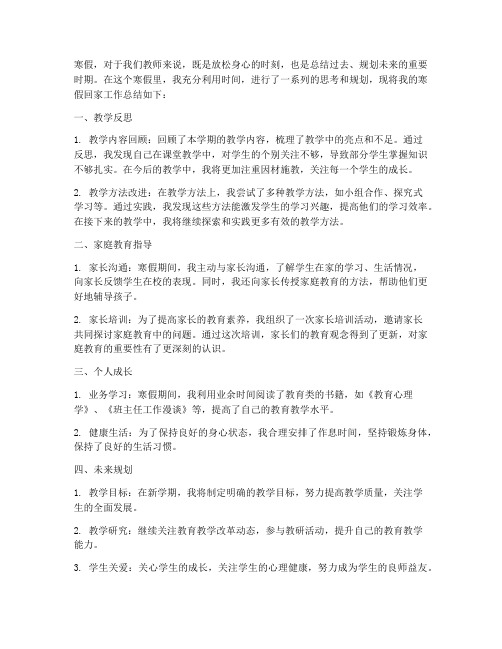 寒假，对于我们教师来说，既是放松身心的时刻，也是总结过去、规划未来的重要时期。在这个寒假里，我充分利用时间，进行了一系列的思考和规划，现将我的寒假回家工作总结如下：

一、教学反思

1. 教学内容回顾：回顾了本学期的教学内容，梳理了教学中的亮点和不足。通过反思，我发现自己在课堂教学中，对学生的个别关注不够，导致部分学生掌握知识不够扎实。在今后的教学中，我将更加注重因材施教，关注每一个学生的成长。

2. 教学方法改进：在教学方法上，我尝试了多种教学方法，如小组合作、探究式学习等。通过实践，我发现这些方法能激发学生的学习兴趣，提高他们的学习效率。在接下来的教学中，我将继续探索和实践更多有效的教学方法。

二、家庭教育指导

1. 家长沟通：寒假期间，我主动与家长沟通，了解学生在家的学习、生活情况，向家长反馈学生在校的表现。同时，我还向家长传授家庭教育的方法，帮助他们更好地辅导孩子。

2. 家长培训：为了提高家长的教育素养，我组织了一次家长培训活动，邀请家长共同探讨家庭教育中的问题。通过这次培训，家长们的教育观念得到了更新，对家庭教育的重要性有了更深刻的认识。

三、个人成长

1. 业务学习：寒假期间，我利用业余时间阅读了教育类的书籍，如《教育心理学》、《班主任工作漫谈》等，提高了自己的教育教学水平。

2. 健康生活：为了保持良好的身心状态，我合理安排了作息时间，坚持锻炼身体，保持了良好的生活习惯。

四、未来规划

1. 教学目标：在新学期，我将制定明确的教学目标，努力提高教学质量，关注学生的全面发展。

2. 教学研究：继续关注教育教学改革动态，参与教研活动，提升自己的教育教学能力。

3. 学生关爱：关心学生的成长，关注学生的心理健康，努力成为学生的良师益友。